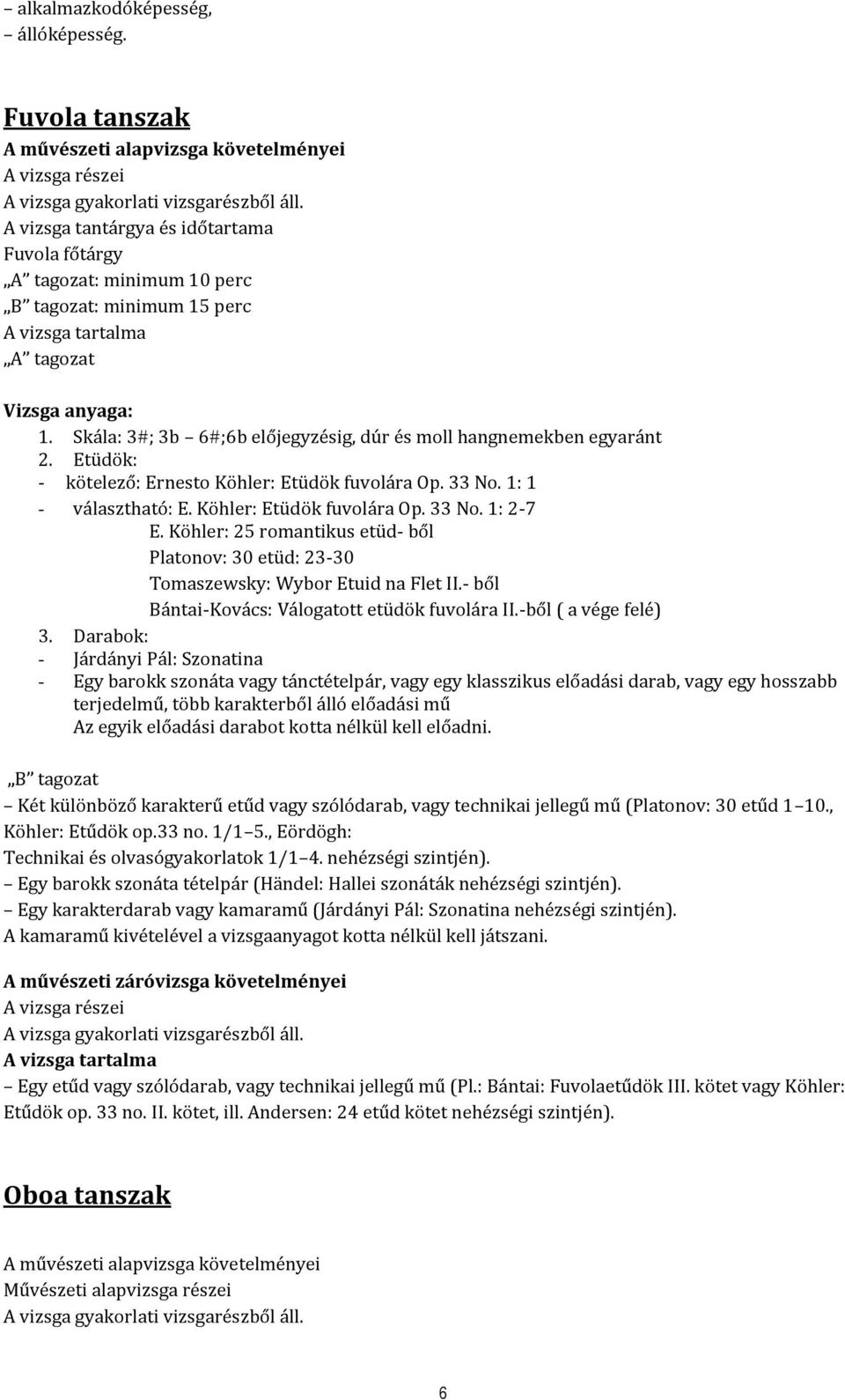 – alkalmazkodóképesség,
– állóképesség.

Fuvola tanszak

A művészeti alapvizsga követelményei
A vizsga részei
A vizsga gyakorlati vizsgarészből áll.
A vizsga tantárgya és időtartama
Fuvola főtárgy
„A” tagozat: minimum 10 perc
„B” tagozat: minimum 15 perc
A vizsga tartalma
„A” tagozat

Vizsga anyaga:
1. Skála: 3#; 3b – 6#;6b előjegyzésig, dúr és moll hangnemekben egyaránt
2. Etüdök:
- kötelező: Ernesto Köhler: Etüdök fuvolára Op. 33 No. 1: 1
- választható: E. Köhler: Etüdök fuvolára Op. 33 No. 1: 2-7
E. Köhler: 25 romantikus etüd- ből
Platonov: 30 etüd: 23-30
Tomaszewsky: Wybor Etuid na Flet II.- ből
Bántai-Kovács: Válogatott etüdök fuvolára II.-ből ( a vége felé)
3. Darabok:
- Járdányi Pál: Szonatina
- Egy barokk szonáta vagy tánctételpár, vagy egy klasszikus előadási darab, vagy egy hosszabb terjedelmű, több karakterből álló előadási mű
Az egyik előadási darabot kotta nélkül kell előadni.

„B” tagozat
– Két különböző karakterű etűd vagy szólódarab, vagy technikai jellegű mű (Platonov: 30 etűd 1–10., Köhler: Etűdök op.33 no. 1/1–5., Eördögh:
Technikai és olvasógyakorlatok 1/1–4. nehézségi szintjén).
– Egy barokk szonáta tételpár (Händel: Hallei szonáták nehézségi szintjén).
– Egy karakterdarab vagy kamaramű (Járdányi Pál: Szonatina nehézségi szintjén).
A kamaramű kivételével a vizsgaanyagot kotta nélkül kell játszani.

A művészeti záróvizsga követelményei
A vizsga részei
A vizsga gyakorlati vizsgarészből áll.
A vizsga tartalma
– Egy etűd vagy szólódarab, vagy technikai jellegű mű (Pl.: Bántai: Fuvolaetűdök III. kötet vagy Köhler: Etűdök op. 33 no. II. kötet, ill. Andersen: 24 etűd kötet nehézségi szintjén).

Oboa tanszak

A művészeti alapvizsga követelményei
Művészeti alapvizsga részei
A vizsga gyakorlati vizsgarészből áll.

6